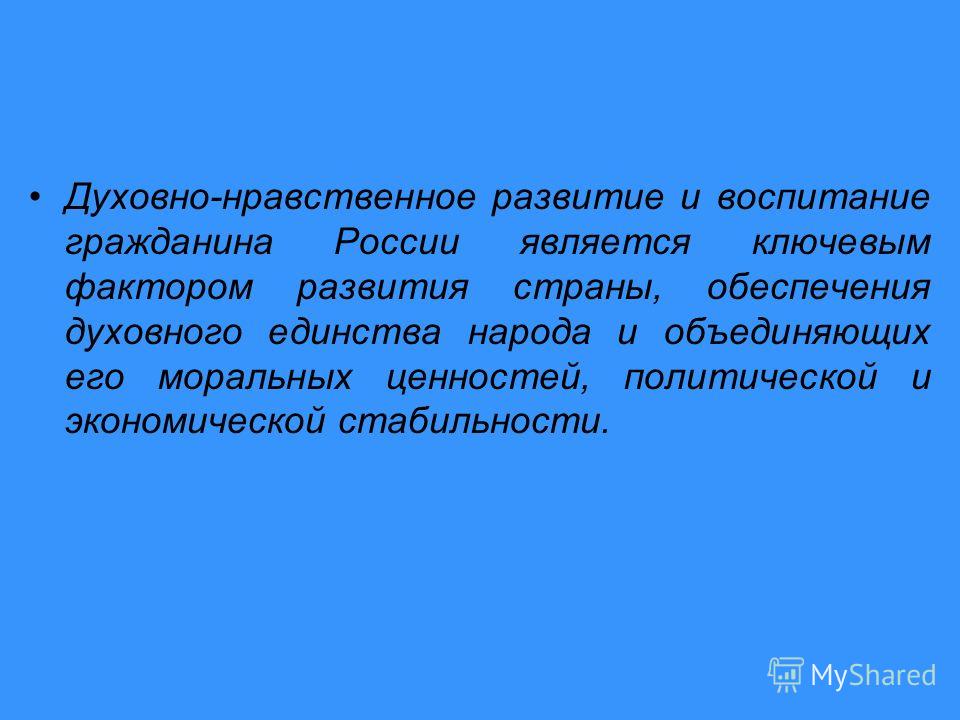 • Духовно-нравственное развитие и воспитание гражданина России является ключевым фактором развития страны, обеспечения духовного единства народа и объединяющих его моральных ценностей, политической и экономической стабильности.

MyShared